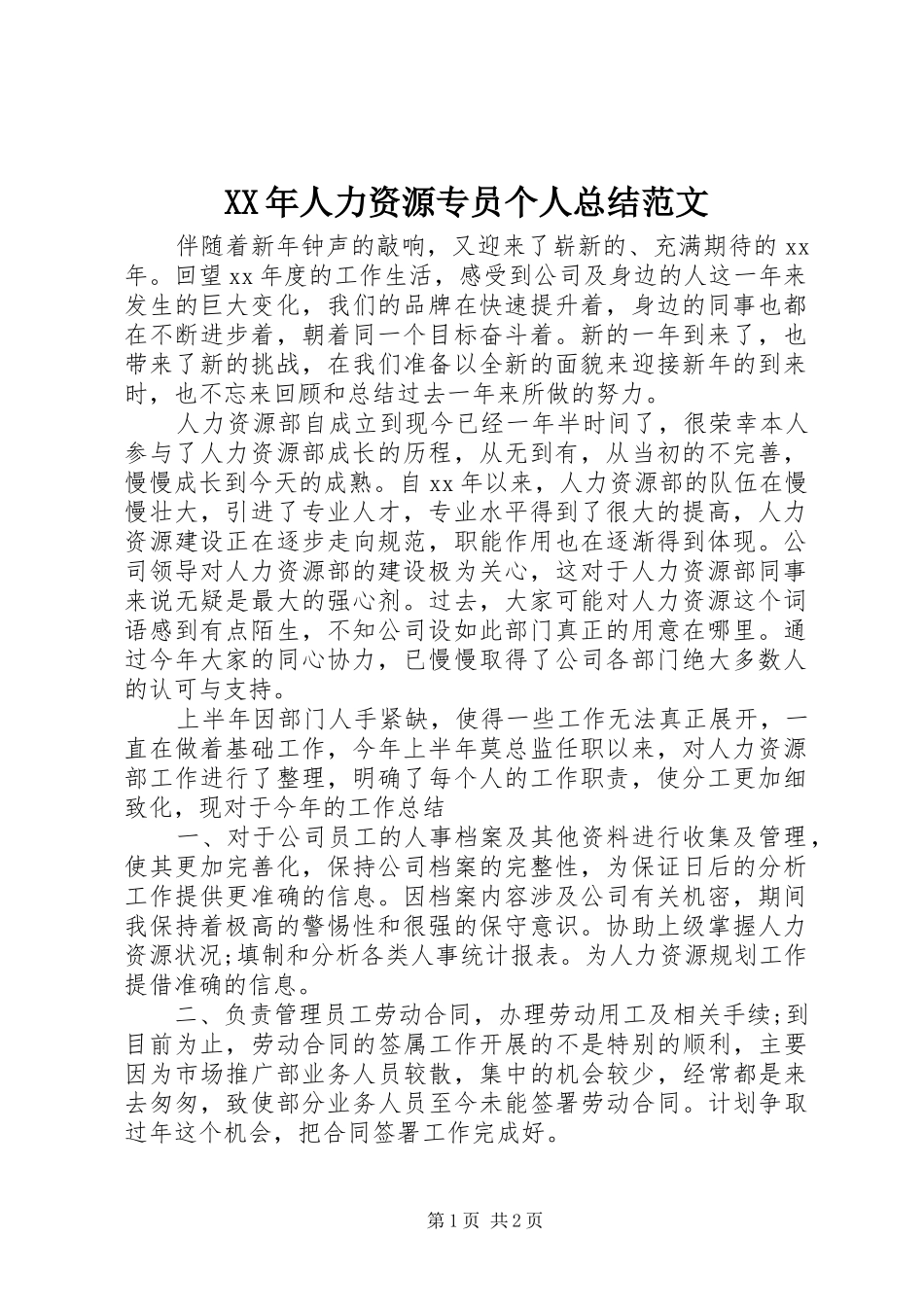 XX年人力资源专员个人总结范文

伴随着新年钟声的敲响，又迎来了崭新的、充满期待的xx年。回望xx年度的工作生活，感受到公司及身边的人这一年来发生的巨大变化，我们的品牌在快速提升着，身边的同事也都在不断进步着，朝着同一个目标奋斗着。新的一年到来了，也带来了新的挑战，在我们准备以全新的面貌来迎接新年的到来时，也不忘来回顾和总结过去一年来所做的努力。

人力资源部自成立到现今已经一年半时间了，很荣幸本人参与了人力资源部成长的历程，从无到有，从当初的不完善，慢慢成长到今天的成熟。自xx年以来，人力资源部的队伍在慢慢壮大，引进了专业人才，专业水平得到了很大的提高，人力资源建设正在逐步走向规范，职能作用也在逐渐得到体现。公司领导对人力资源部的建设极为关心，这对于人力资源部同事来说无疑是最大的强心剂。过去，大家可能对人力资源这个词语感到有点陌生，不知公司设如此部门真正的用意在哪里。通过今年大家的同心协力，已慢慢取得了公司各部门绝大多数人的认可与支持。

上半年因部门人手紧缺，使得一些工作无法真正展开，一直在做着基础工作，今年上半年莫总监任职以来，对人力资源部工作进行了整理，明确了每个人的工作职责，使分工更加细致化，现对于今年的工作总结

一、对于公司员工的人事档案及其他资料进行收集及管理，使其更加完善化，保持公司档案的完整性，为保证日后的分析工作提供更准确的信息。因档案内容涉及公司有关机密，期间我保持着极高的警惕性和很强的保守意识。协助上级掌握人力资源状况;填制和分析各类人事统计报表。为人力资源规划工作提借准确的信息。

二、负责管理员工劳动合同，办理劳动用工及相关手续;到目前为止，劳动合同的签属工作开展的不是特别的顺利，主要因为市场推广部业务人员较散，集中的机会较少，经常都是来去匆匆，致使部分业务人员至今未能签署劳动合同。计划争取过年这个机会，把合同签署工作完成好。

第1页 共2页